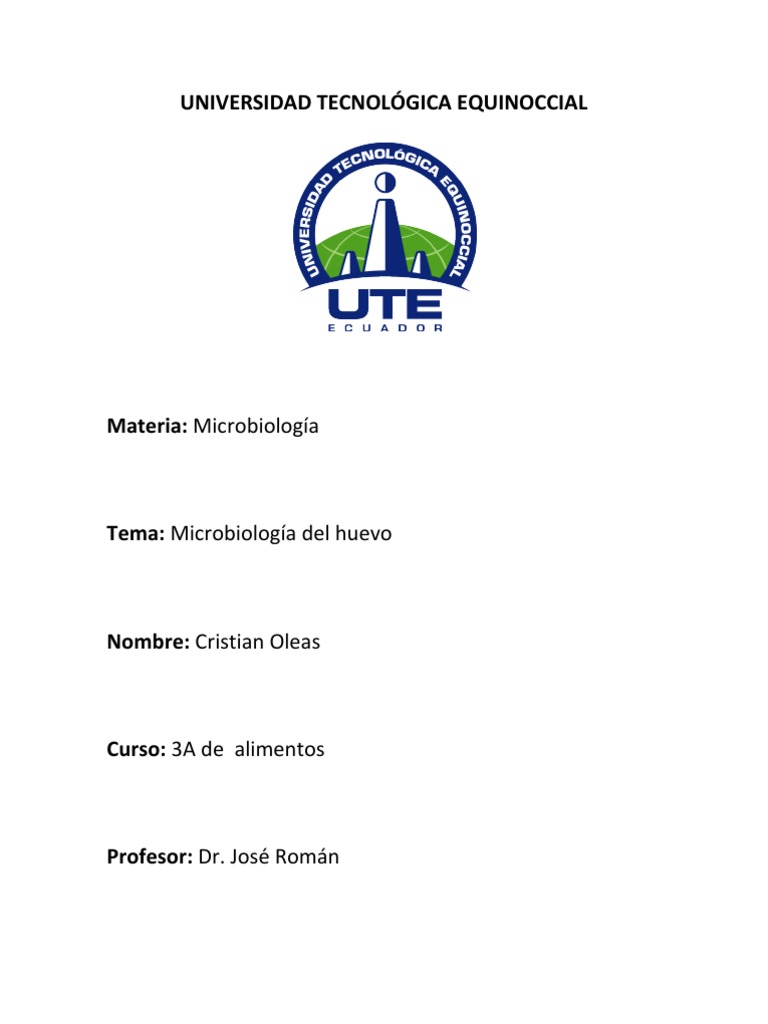 UNIVERSIDAD TECNOLÓGICA EQUINOCCIAL

UNIVERSIDAD TECNOLÓGICA EQUINOCCIAL
UTE
ECUADOR

Materia: Microbiología

Tema: Microbiología del huevo

Nombre: Cristian Oleas

Curso: 3A de alimentos

Profesor: Dr. José Román